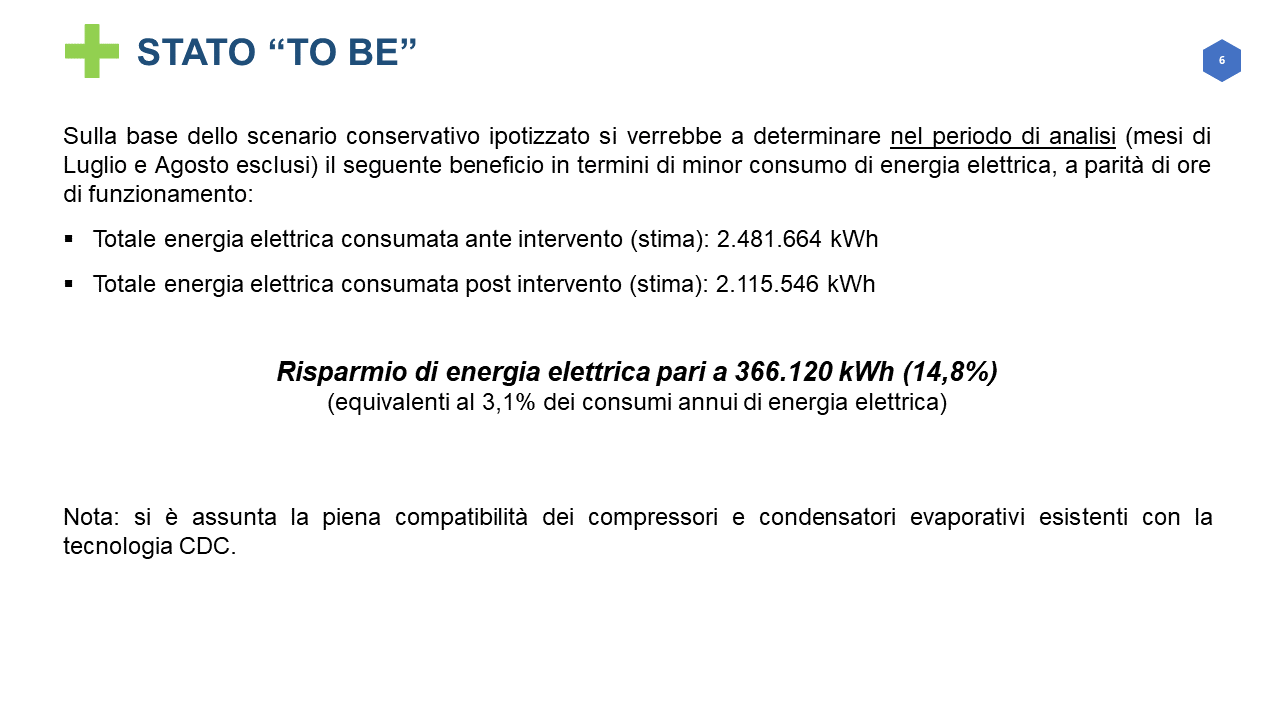 STATO “TO BE”

6

Sulla base dello scenario conservativo ipotizzato si verrebbe a determinare nel periodo di analisi (mesi di Luglio e Agosto esclusi) il seguente beneficio in termini di minor consumo di energia elettrica, a parità di ore di funzionamento:

▪ Totale energia elettrica consumata ante intervento (stima): 2.481.664 kWh

▪ Totale energia elettrica consumata post intervento (stima): 2.115.546 kWh

Risparmio di energia elettrica pari a 366.120 kWh (14,8%)
(equivalenti al 3,1% dei consumi annui di energia elettrica)

Nota: si è assunta la piena compatibilità dei compressori e condensatori evaporativi esistenti con la tecnologia CDC.